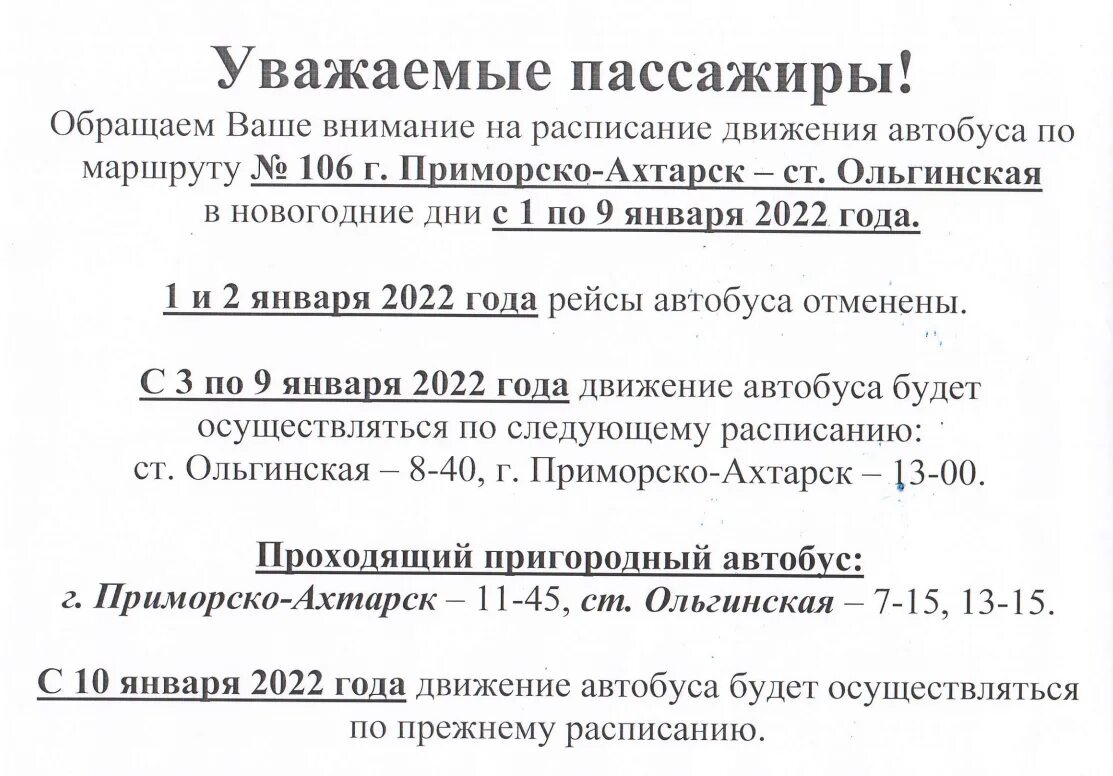 Уважаемые пассажиры!

Обращаем Ваше внимание на расписание движения автобуса по маршруту № 106 г. Приморско-Ахтарск – ст. Ольгинская в новогодние дни с 1 по 9 января 2022 года.

1 и 2 января 2022 года рейсы автобуса отменены.

С 3 по 9 января 2022 года движение автобуса будет осуществляться по следующему расписанию: ст. Ольгинская – 8-40, г. Приморско-Ахтарск – 13-00.

Проходящий пригородный автобус:
г. Приморско-Ахтарск – 11-45, ст. Ольгинская – 7-15, 13-15.

С 10 января 2022 года движение автобуса будет осуществляться по прежнему расписанию.